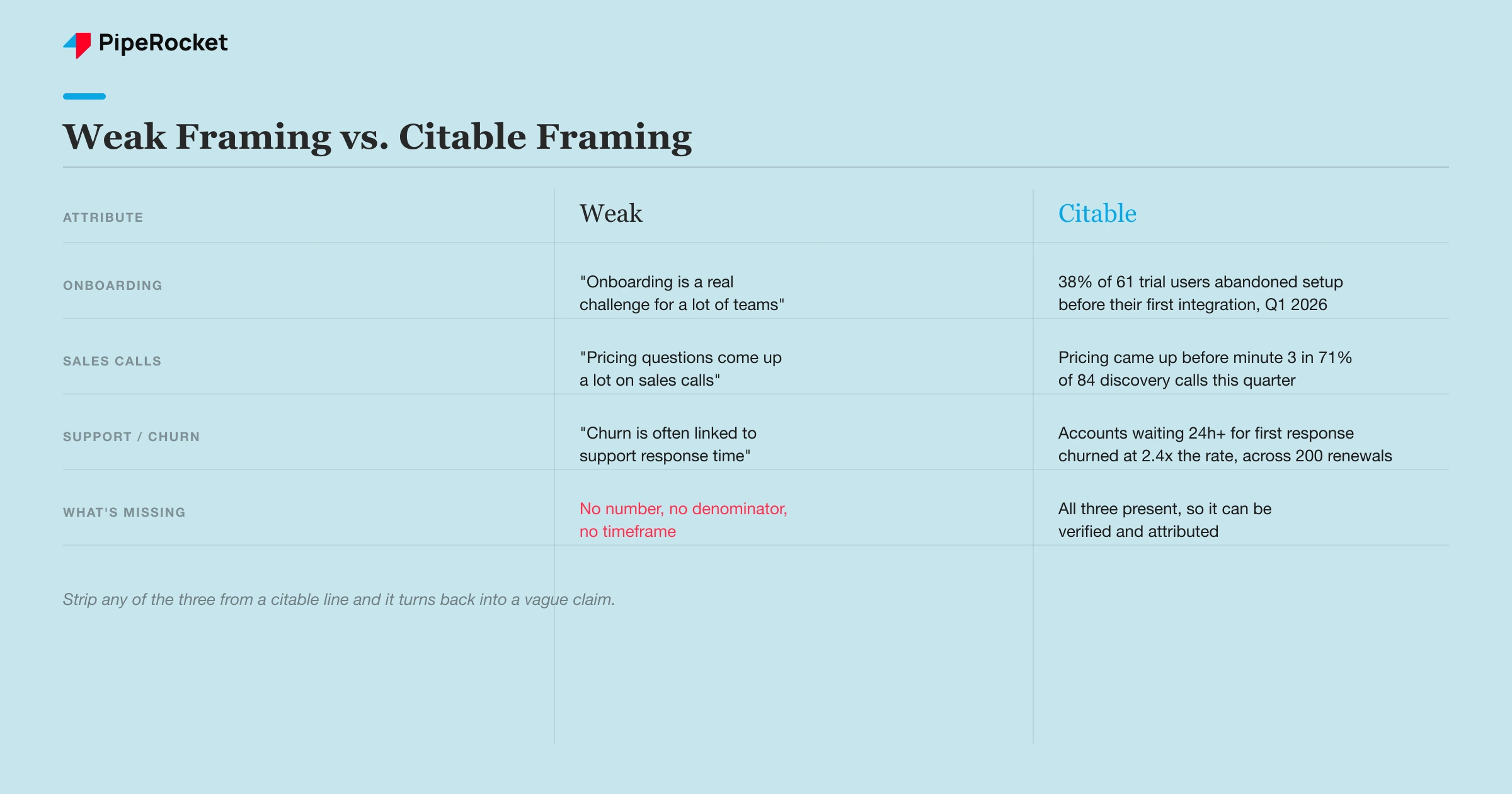 PipeRocket

Weak Framing vs. Citable Framing

| ATTRIBUTE | Weak | Citable |
|---|---|---|
| ONBOARDING | "Onboarding is a real challenge for a lot of teams" | 38% of 61 trial users abandoned setup before their first integration, Q1 2026 |
| SALES CALLS | "Pricing questions come up a lot on sales calls" | Pricing came up before minute 3 in 71% of 84 discovery calls this quarter |
| SUPPORT / CHURN | "Churn is often linked to support response time" | Accounts waiting 24h+ for first response churned at 2.4x the rate, across 200 renewals |
| WHAT'S MISSING | No number, no denominator, no timeframe | All three present, so it can be verified and attributed |

Strip any of the three from a citable line and it turns back into a vague claim.